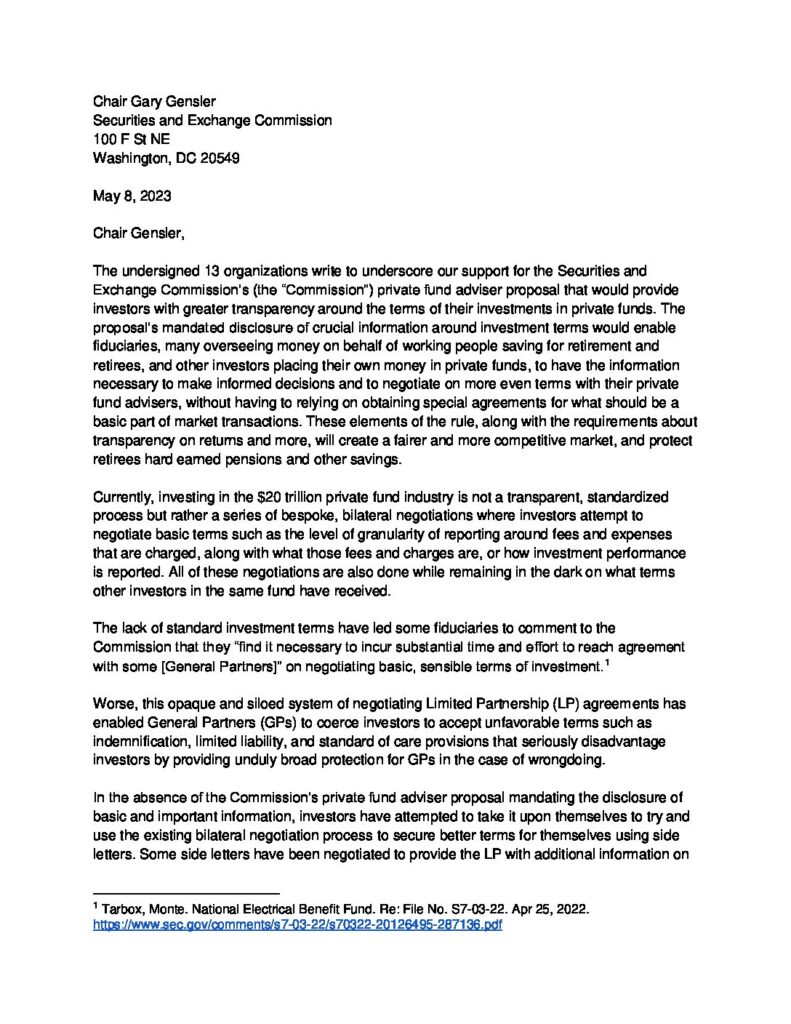 Chair Gary Gensler
Securities and Exchange Commission
100 F St NE
Washington, DC 20549

May 8, 2023

Chair Gensler,

The undersigned 13 organizations write to underscore our support for the Securities and Exchange Commission's (the "Commission") private fund adviser proposal that would provide investors with greater transparency around the terms of their investments in private funds. The proposal's mandated disclosure of crucial information around investment terms would enable fiduciaries, many overseeing money on behalf of working people saving for retirement and retirees, and other investors placing their own money in private funds, to have the information necessary to make informed decisions and to negotiate on more even terms with their private fund advisers, without having to relying on obtaining special agreements for what should be a basic part of market transactions. These elements of the rule, along with the requirements about transparency on returns and more, will create a fairer and more competitive market, and protect retirees hard earned pensions and other savings.

Currently, investing in the $20 trillion private fund industry is not a transparent, standardized process but rather a series of bespoke, bilateral negotiations where investors attempt to negotiate basic terms such as the level of granularity of reporting around fees and expenses that are charged, along with what those fees and charges are, or how investment performance is reported. All of these negotiations are also done while remaining in the dark on what terms other investors in the same fund have received.

The lack of standard investment terms have led some fiduciaries to comment to the Commission that they "find it necessary to incur substantial time and effort to reach agreement with some [General Partners]" on negotiating basic, sensible terms of investment.$^1$

Worse, this opaque and siloed system of negotiating Limited Partnership (LP) agreements has enabled General Partners (GPs) to coerce investors to accept unfavorable terms such as indemnification, limited liability, and standard of care provisions that seriously disadvantage investors by providing unduly broad protection for GPs in the case of wrongdoing.

In the absence of the Commission's private fund adviser proposal mandating the disclosure of basic and important information, investors have attempted to take it upon themselves to try and use the existing bilateral negotiation process to secure better terms for themselves using side letters. Some side letters have been negotiated to provide the LP with additional information on

$^1$ Tarbox, Monte. National Electrical Benefit Fund. Re: File No. S7-03-22. Apr 25, 2022. https://www.sec.gov/comments/s7-03-22/s70322-20126495-287136.pdf